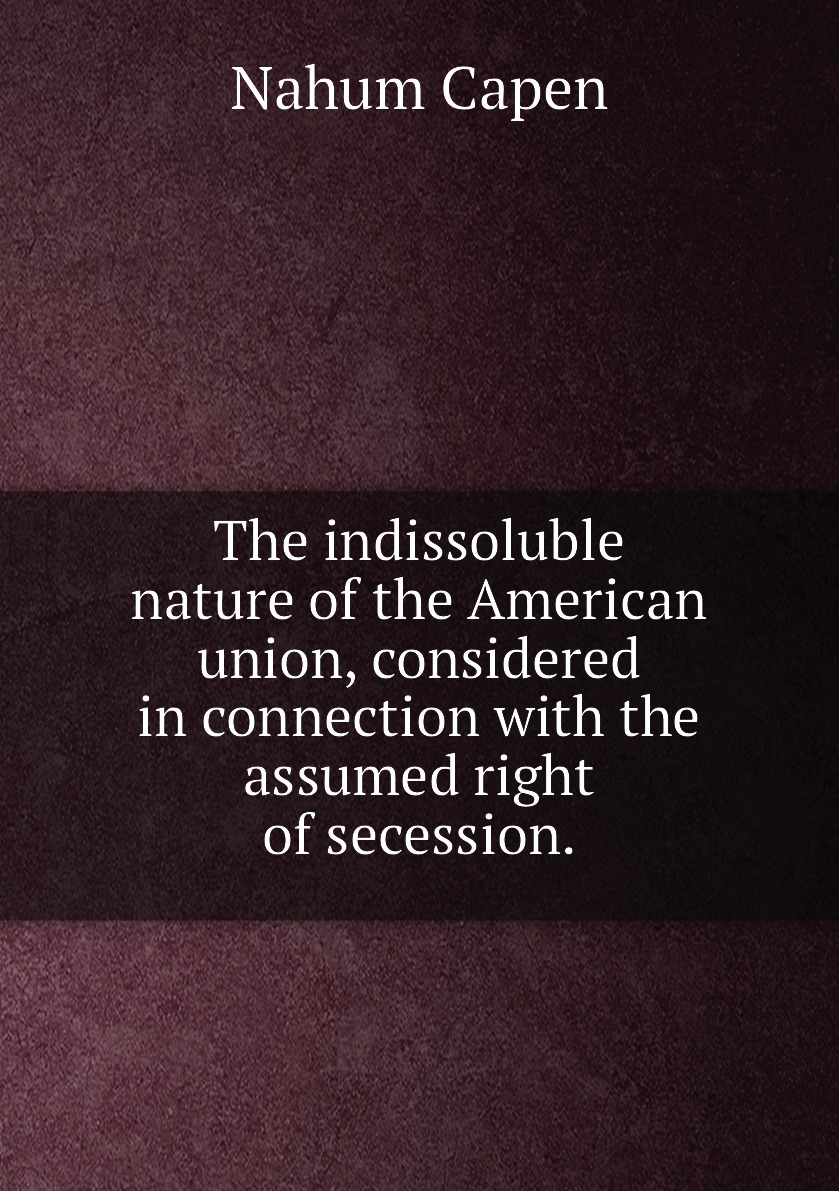 Nahum Capen

The indissoluble nature of the American union, considered in connection with the assumed right of secession.